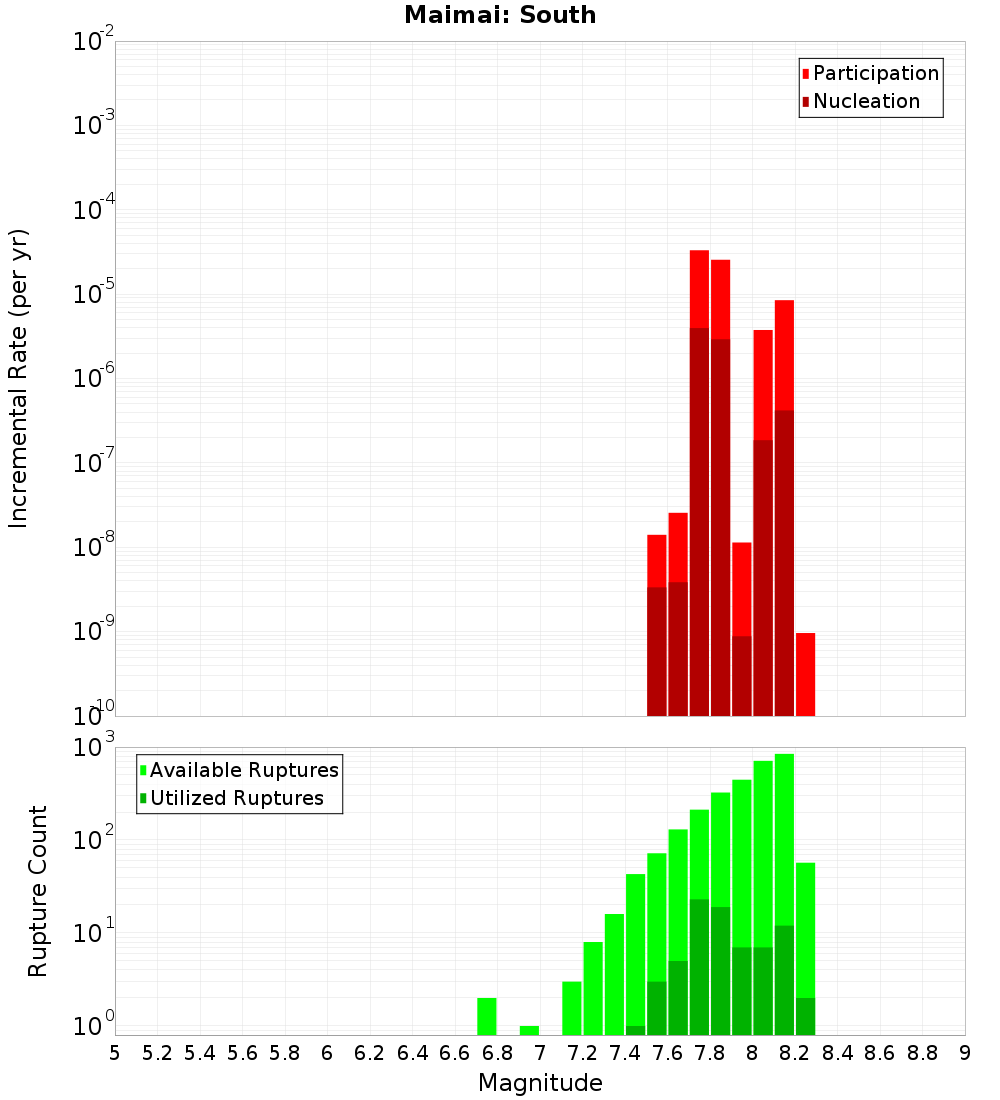 Maimai: South

Participation
Nucleation

Incremental Rate (per yr)

$10^{-2}$
$10^{-3}$
$10^{-4}$
$10^{-5}$
$10^{-6}$
$10^{-7}$
$10^{-8}$
$10^{-9}$
$10^{-10}$

Available Ruptures
Utilized Ruptures

Rupture Count

$10^{3}$
$10^{2}$
$10^{1}$
$10^{0}$

5 5.2 5.4 5.6 5.8 6 6.2 6.4 6.6 6.8 7 7.2 7.4 7.6 7.8 8 8.2 8.4 8.6 8.8 9

Magnitude